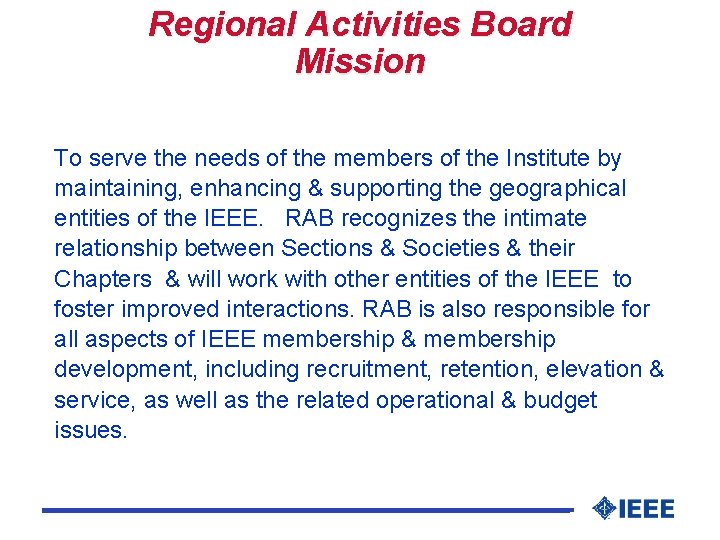 Regional Activities Board Mission

To serve the needs of the members of the Institute by maintaining, enhancing & supporting the geographical entities of the IEEE. RAB recognizes the intimate relationship between Sections & Societies & their Chapters & will work with other entities of the IEEE to foster improved interactions. RAB is also responsible for all aspects of IEEE membership & membership development, including recruitment, retention, elevation & service, as well as the related operational & budget issues.

IEEE